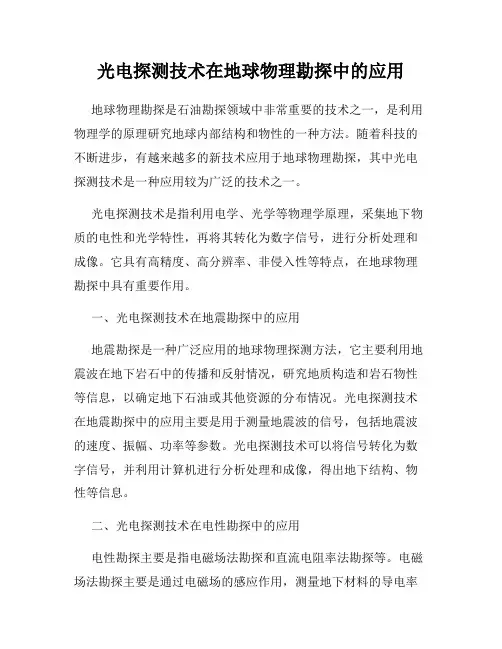 光电探测技术在地球物理勘探中的应用

地球物理勘探是石油勘探领域中非常重要的技术之一，是利用物理学的原理研究地球内部结构和物性的一种方法。随着科技的不断进步，有越来越多的新技术应用于地球物理勘探，其中光电探测技术是一种应用较为广泛的技术之一。

光电探测技术是指利用电学、光学等物理学原理，采集地下物质的电性和光学特性，再将其转化为数字信号，进行分析处理和成像。它具有高精度、高分辨率、非侵入性等特点，在地球物理勘探中具有重要作用。

一、光电探测技术在地震勘探中的应用

地震勘探是一种广泛应用的地球物理探测方法，它主要利用地震波在地下岩石中的传播和反射情况，研究地质构造和岩石物性等信息，以确定地下石油或其他资源的分布情况。光电探测技术在地震勘探中的应用主要是用于测量地震波的信号，包括地震波的速度、振幅、功率等参数。光电探测技术可以将信号转化为数字信号，并利用计算机进行分析处理和成像，得出地下结构、物性等信息。

二、光电探测技术在电性勘探中的应用

电性勘探主要是指电磁场法勘探和直流电阻率法勘探等。电磁场法勘探主要是通过电磁场的感应作用，测量地下材料的导电率